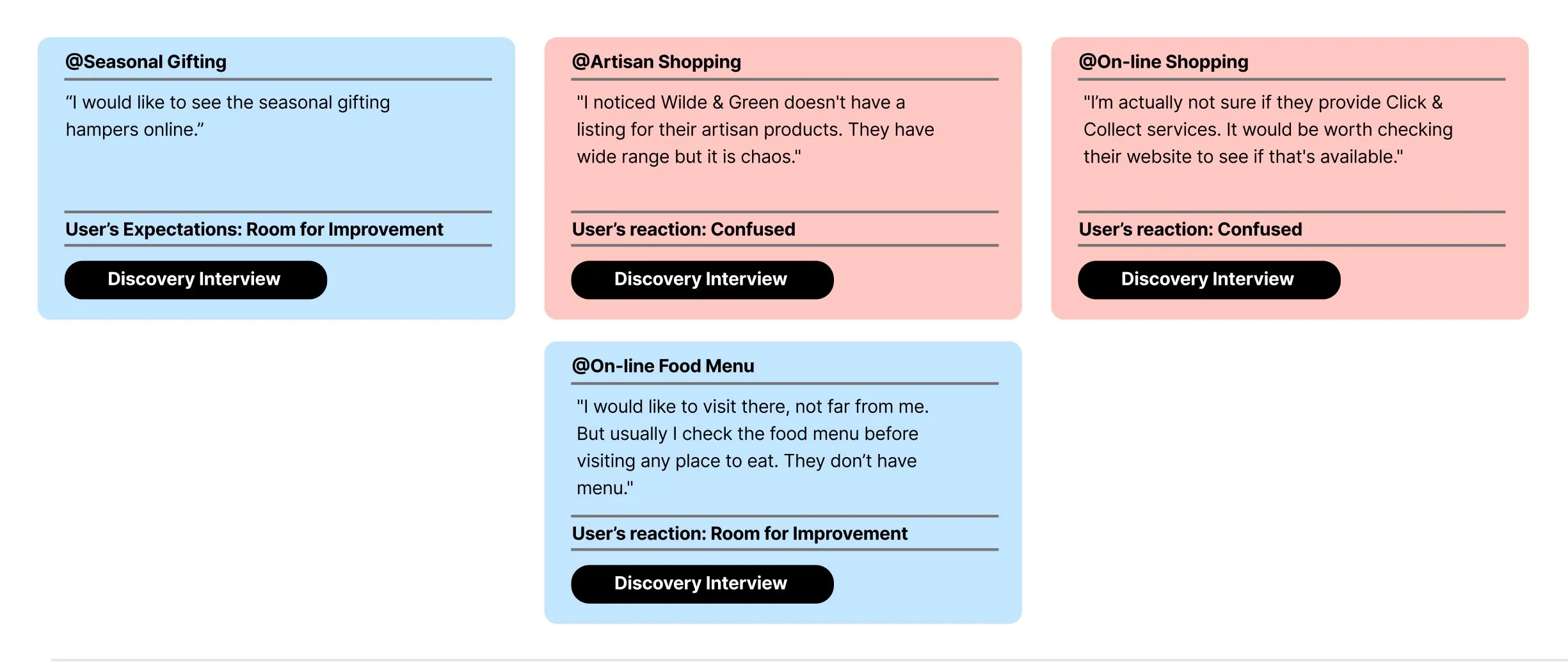 @Seasonal Gifting

“I would like to see the seasonal gifting hampers online.”

User’s Expectations: Room for Improvement

Discovery Interview

@Artisan Shopping

"I noticed Wilde & Green doesn't have a listing for their artisan products. They have wide range but it is chaos."

User’s reaction: Confused

Discovery Interview

@On-line Shopping

"I’m actually not sure if they provide Click & Collect services. It would be worth checking their website to see if that's available."

User’s reaction: Confused

Discovery Interview

@On-line Food Menu

"I would like to visit there, not far from me. But usually I check the food menu before visiting any place to eat. They don’t have menu."

User’s reaction: Room for Improvement

Discovery Interview